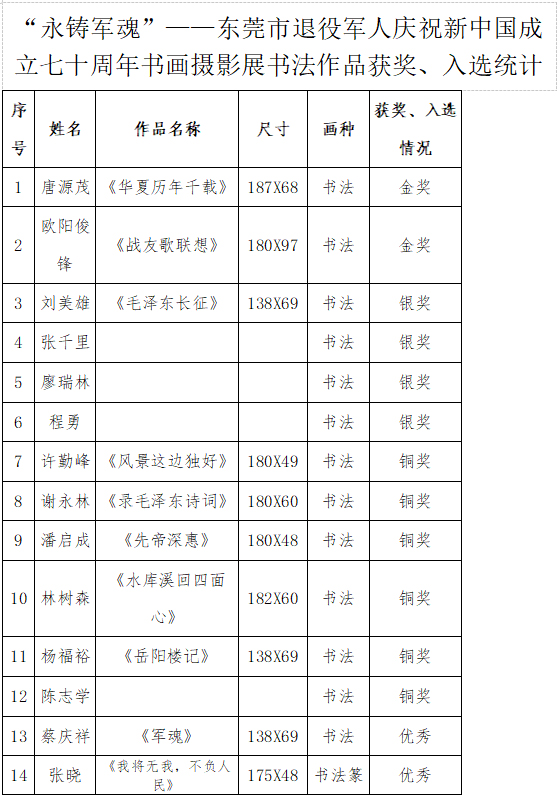 “永铸军魂”——东莞市退役军人庆祝新中国成立七十周年书画摄影展书法作品获奖、入选统计

| 序号 | 姓名 | 作品名称 | 尺寸 | 画种 | 获奖、入选情况 |
|---|---|---|---|---|---|
| 1 | 唐源茂 | 《华夏历年千载》 | 187X68 | 书法 | 金奖 |
| 2 | 欧阳俊锋 | 《战友歌联想》 | 180X97 | 书法 | 金奖 |
| 3 | 刘美雄 | 《毛泽东长征》 | 138X69 | 书法 | 银奖 |
| 4 | 张千里 | | | 书法 | 银奖 |
| 5 | 廖瑞林 | | | 书法 | 银奖 |
| 6 | 程勇 | | | 书法 | 银奖 |
| 7 | 许勤峰 | 《风景这边独好》 | 180X49 | 书法 | 铜奖 |
| 8 | 谢永林 | 《录毛泽东诗词》 | 180X60 | 书法 | 铜奖 |
| 9 | 潘启成 | 《先帝深惠》 | 180X48 | 书法 | 铜奖 |
| 10 | 林树森 | 《水库溪回四面心》 | 182X60 | 书法 | 铜奖 |
| 11 | 杨福裕 | 《岳阳楼记》 | 138X69 | 书法 | 铜奖 |
| 12 | 陈志学 | | | 书法 | 铜奖 |
| 13 | 蔡庆祥 | 《军魂》 | 138X69 | 书法 | 优秀 |
| 14 | 张晓 | 《我将无我，不负人民》 | 175X48 | 书法篆 | 优秀 |